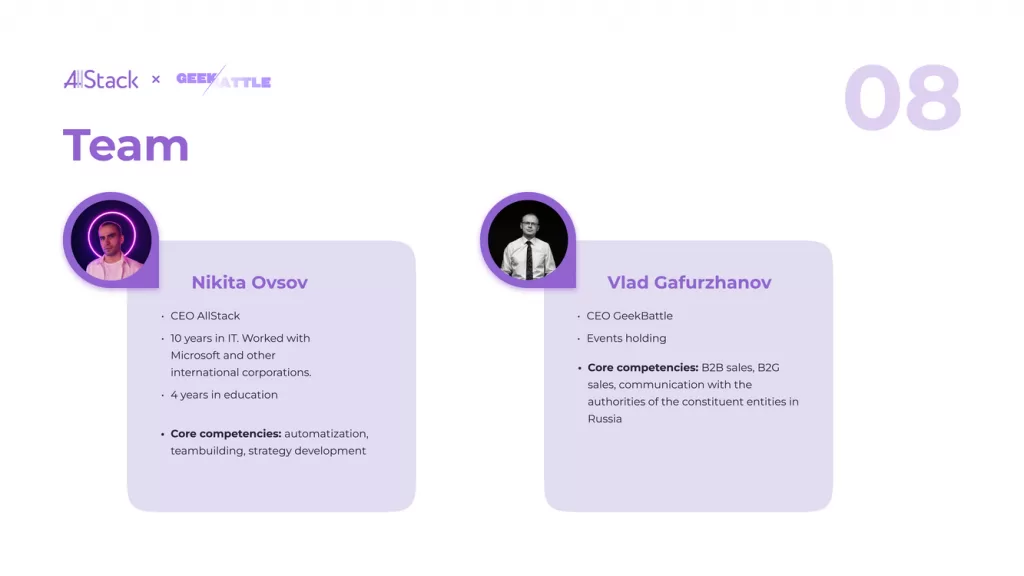 AllStack × GEEKBATTLE

08

Team

Nikita Ovsov

• CEO AllStack
• 10 years in IT. Worked with Microsoft and other international corporations.
• 4 years in education
• Core competencies: automatization, teambuilding, strategy development

Vlad Gafurzhanov

• CEO GeekBattle
• Events holding
• Core competencies: B2B sales, B2G sales, communication with the authorities of the constituent entities in Russia